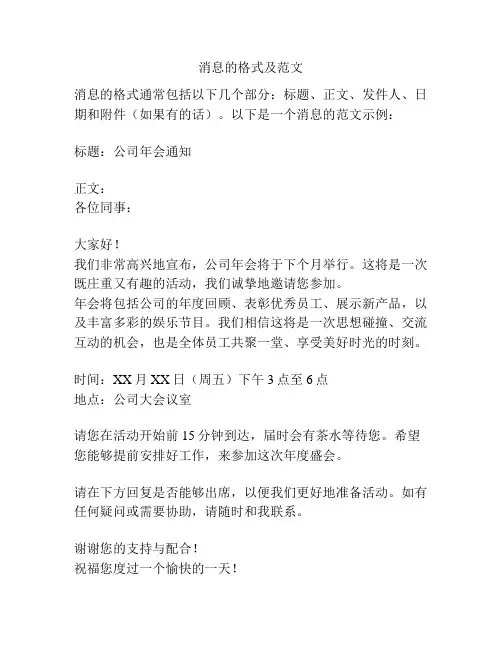 消息的格式及范文

消息的格式通常包括以下几个部分：标题、正文、发件人、日期和附件（如果有的话）。以下是一个消息的范文示例：

标题：公司年会通知

正文：
各位同事：

大家好！
我们非常高兴地宣布，公司年会将于下个月举行。这将是一次既庄重又有趣的活动，我们诚挚地邀请您参加。
年会将包括公司的年度回顾、表彰优秀员工、展示新产品，以及丰富多彩的娱乐节目。我们相信这将是一次思想碰撞、交流互动的机会，也是全体员工共聚一堂、享受美好时光的时刻。

时间：XX 月 XX 日（周五）下午 3 点至 6 点
地点：公司大会议室

请您在活动开始前 15 分钟到达，届时会有茶水等待您。希望您能够提前安排好工作，来参加这次年度盛会。

请在下方回复是否能够出席，以便我们更好地准备活动。如有任何疑问或需要协助，请随时和我联系。

谢谢您的支持与配合！
祝福您度过一个愉快的一天！